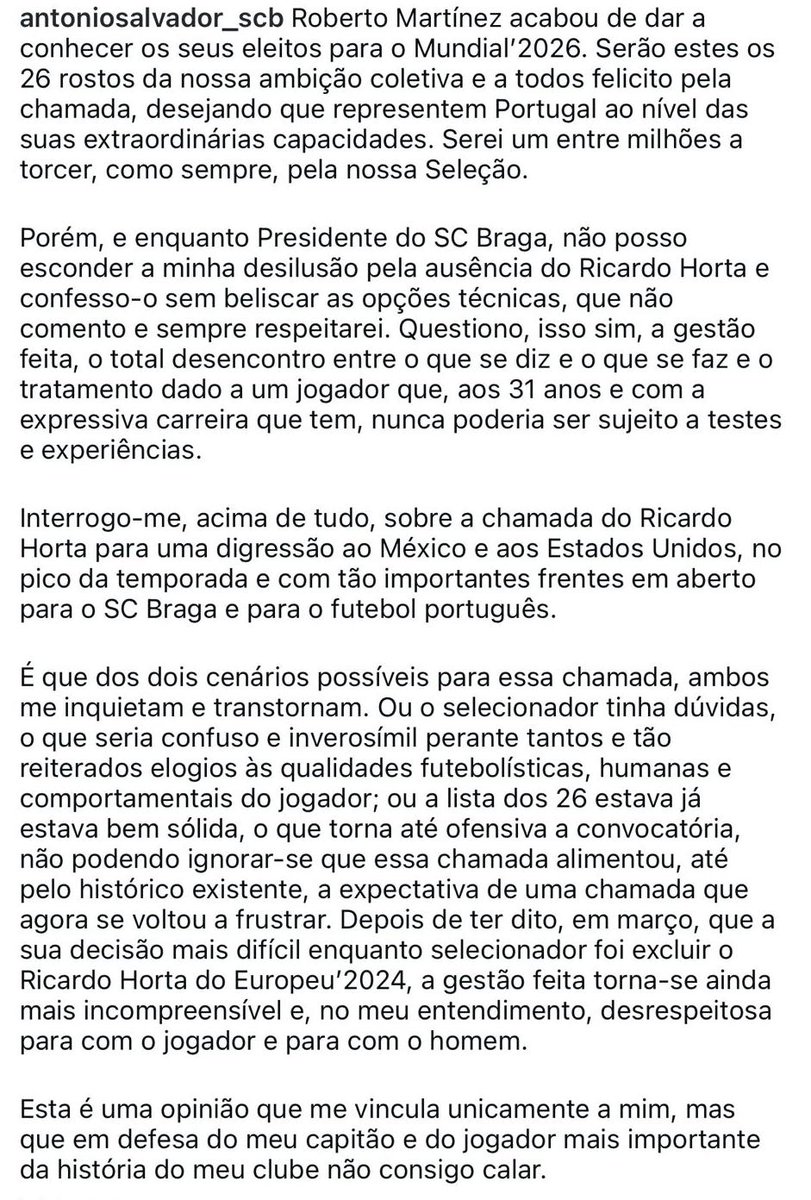 antoniosalvador_scb Roberto Martínez acabou de dar a conhecer os seus eleitos para o Mundial'2026. Serão estes os 26 rostos da nossa ambição coletiva e a todos felicito pela chamada, desejando que representem Portugal ao nível das suas extraordinárias capacidades. Serei um entre milhões a torcer, como sempre, pela nossa Seleção.

Porém, e enquanto Presidente do SC Braga, não posso esconder a minha desilusão pela ausência do Ricardo Horta e confesso-o sem beliscar as opções técnicas, que não comento e sempre respeitarei. Questiono, isso sim, a gestão feita, o total desencontro entre o que se diz e o que se faz e o tratamento dado a um jogador que, aos 31 anos e com a expressiva carreira que tem, nunca poderia ser sujeito a testes e experiências.

Interrogo-me, acima de tudo, sobre a chamada do Ricardo Horta para uma digressão ao México e aos Estados Unidos, no pico da temporada e com tão importantes frentes em aberto para o SC Braga e para o futebol português.

É que dos dois cenários possíveis para essa chamada, ambos me inquietam e transtornam. Ou o selecionador tinha dúvidas, o que seria confuso e inverosímil perante tantos e tão reiterados elogios às qualidades futebolísticas, humanas e comportamentais do jogador; ou a lista dos 26 estava já estava bem sólida, o que torna até ofensiva a convocatória, não podendo ignorar-se que essa chamada alimentou, até pelo histórico existente, a expectativa de uma chamada que agora se voltou a frustrar. Depois de ter dito, em março, que a sua decisão mais difícil enquanto selecionador foi excluir o Ricardo Horta do Europeu'2024, a gestão feita torna-se ainda mais incompreensível e, no meu entendimento, desrespeitosa para com o jogador e para com o homem.

Esta é uma opinião que me vincula unicamente a mim, mas que em defesa do meu capitão e do jogador mais importante da história do meu clube não consigo calar.